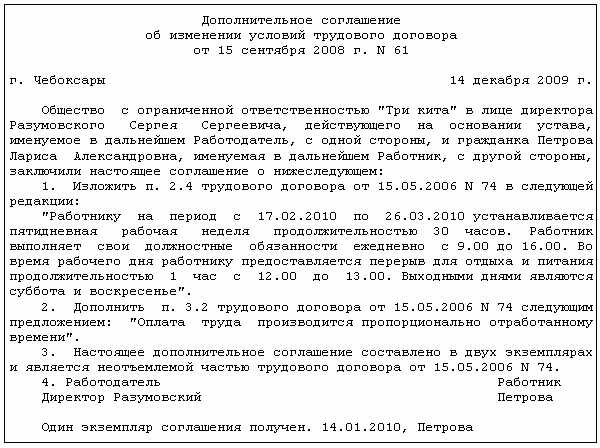 Дополнительное соглашение
об изменении условий трудового договора
от 15 сентября 2008 г. N 61

г. Чебоксары 14 декабря 2009 г.

Общество с ограниченной ответственностью "Три кита" в лице директора Разумовского Сергея Сергеевича, действующего на основании устава, именуемое в дальнейшем Работодатель, с одной стороны, и гражданка Петрова Лариса Александровна, именуемая в дальнейшем Работник, с другой стороны, заключили настоящее соглашение о нижеследующем:

1. Изложить п. 2.4 трудового договора от 15.05.2006 N 74 в следующей редакции:

"Работнику на период с 17.02.2010 по 26.03.2010 устанавливается пятидневная рабочая неделя продолжительностью 30 часов. Работник выполняет свои должностные обязанности ежедневно с 9.00 до 16.00. Во время рабочего дня работнику предоставляется перерыв для отдыха и питания продолжительностью 1 час с 12.00 до 13.00. Выходными днями являются суббота и воскресенье".

2. Дополнить п. 3.2 трудового договора от 15.05.2006 N 74 следующим предложением: "Оплата труда производится пропорционально отработанному времени".

3. Настоящее дополнительное соглашение составлено в двух экземплярах и является неотъемлемой частью трудового договора от 15.05.2006 N 74.

4. Работодатель Работник
Директор Разумовский Петрова

Один экземпляр соглашения получен. 14.01.2010, Петрова